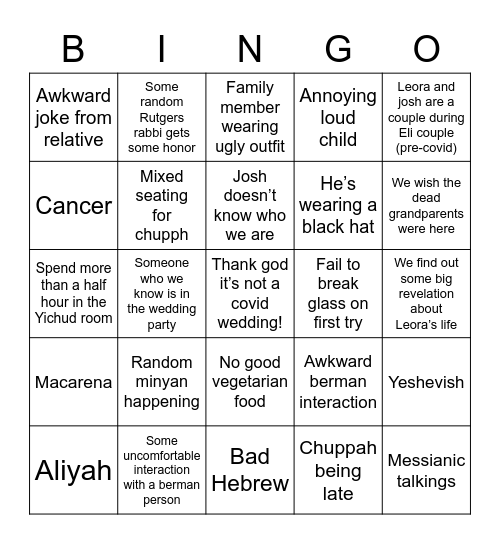 | B | I | N | G | O |
|---|---|---|---|---|
| Awkward joke from relative | Some random Rutgers rabbi gets some honor | Family member wearing ugly outfit | Annoying loud child | Leora and josh are a couple during Eli couple (pre-covid) |
| Cancer | Mixed seating for chupph | Josh doesn't know who we are | He's wearing a black hat | We wish the dead grandparents were here |
| Spend more than a half hour in the Yichud room | Someone who we know is in the wedding party | Thank god it's not a covid wedding! | Fail to break glass on first try | We find out some big revelation about Leora's life |
| Macarena | Random minyan happening | No good vegetarian food | Awkward berman interaction | Yeshevish |
| Aliyah | Some uncomfortable interaction with a berman person | Bad Hebrew | Chuppah being late | Messianic talkings |